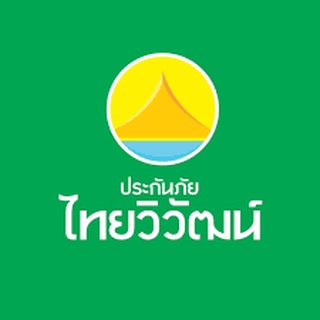 ประกันภัย
ไทยวิวัฒน์